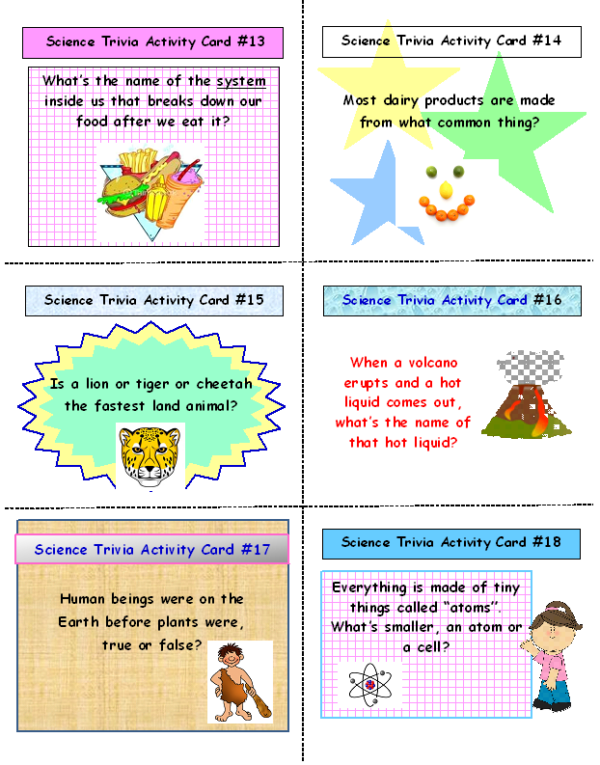 Science Trivia Activity Card #13

What's the name of the system inside us that breaks down our food after we eat it?

Science Trivia Activity Card #14

Most dairy products are made from what common thing?

Science Trivia Activity Card #15

Is a lion or tiger or cheetah the fastest land animal?

Science Trivia Activity Card #16

When a volcano erupts and a hot liquid comes out, what's the name of that hot liquid?

Science Trivia Activity Card #17

Human beings were on the Earth before plants were, true or false?

Science Trivia Activity Card #18

Everything is made of tiny things called "atoms". What's smaller, an atom or a cell?